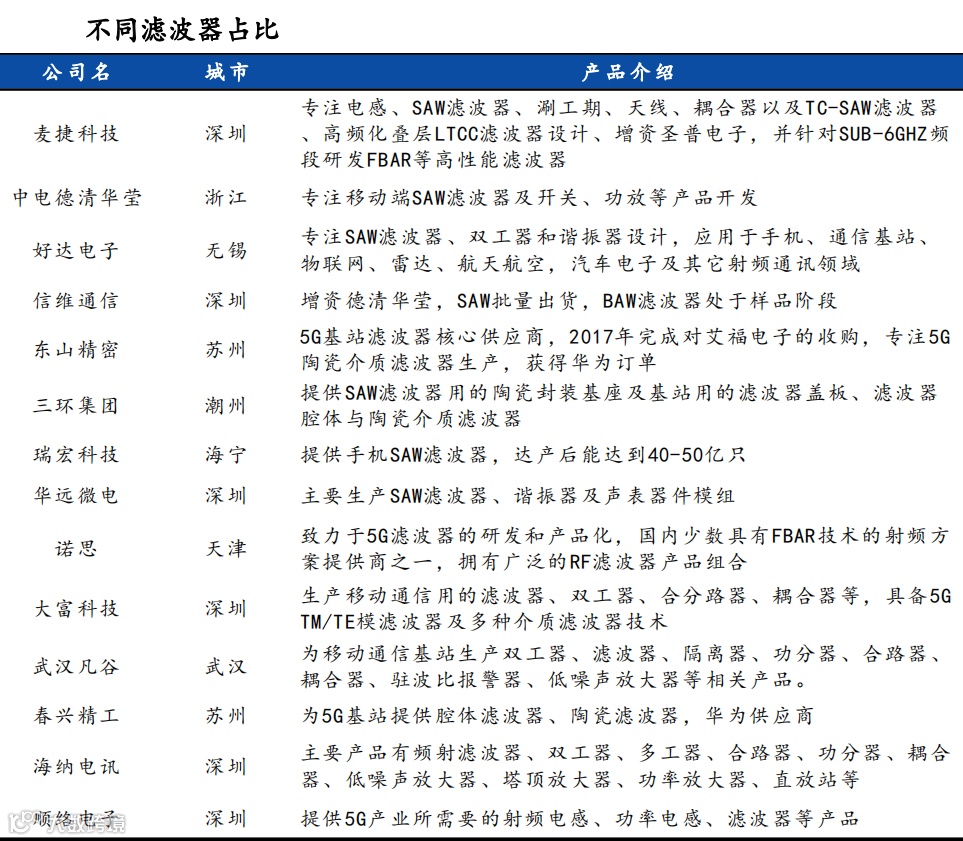 不同滤波器占比

| 公司名 | 城市 | 产品介绍 |
|---|---|---|
| 麦捷科技 | 深圳 | 专注电感、SAW滤波器、涮工期、天线、耦合器以及TC-SAW滤波器、高频化叠层LTCC滤波器设计、增资圣普电子，并针对SUB-6GHZ频段研发FBAR等高性能滤波器 |
| 中电德清华莹 | 浙江 | 专注移动端SAW滤波器及开关、功放等产品开发 |
| 好达电子 | 无锡 | 专注SAW滤波器、双工器和谐振器设计，应用于手机、通信基站、物联网、雷达、航天航空，汽车电子及其它射频通讯领域 |
| 信维通信 | 深圳 | 增资德清华莹，SAW批量出货，BAW滤波器处于样品阶段 |
| 东山精密 | 苏州 | 5G基站滤波器核心供应商，2017年完成对艾福电子的收购，专注5G陶瓷介质滤波器生产，获得华为订单 |
| 三环集团 | 潮州 | 提供SAW滤波器用的陶瓷封装基座及基站用的滤波器盖板、滤波器腔体与陶瓷介质滤波器 |
| 瑞宏科技 | 海宁 | 提供手机SAW滤波器，达产后能达到40-50亿只 |
| 华远微电 | 深圳 | 主要生产SAW滤波器、谐振器及声表器件模组 |
| 诺思 | 天津 | 致力于5G滤波器的研发和产品化，国内少数具有FBAR技术的射频方案提供商之一，拥有广泛的RF滤波器产品组合 |
| 大富科技 | 深圳 | 生产移动通信用的滤波器、双工器、合分路器、耦合器等，具备5G TM/TE模滤波器及多种介质滤波器技术 |
| 武汉凡谷 | 武汉 | 为移动通信基站生产双工器、滤波器、隔离器、功分器、合路器、耦合器、驻波比报警器、低噪声放大器等相关产品。 |
| 春兴精工 | 苏州 | 为5G基站提供腔体滤波器、陶瓷滤波器，华为供应商 |
| 海纳电讯 | 深圳 | 主要产品有频射滤波器、双工器、多工器、合路器、功分器、耦合器、低噪声放大器、塔顶放大器、功率放大器、直放站等 |
| 顺络电子 | 深圳 | 提供5G产业所需要的射频电感、功率电感、滤波器等产品 |